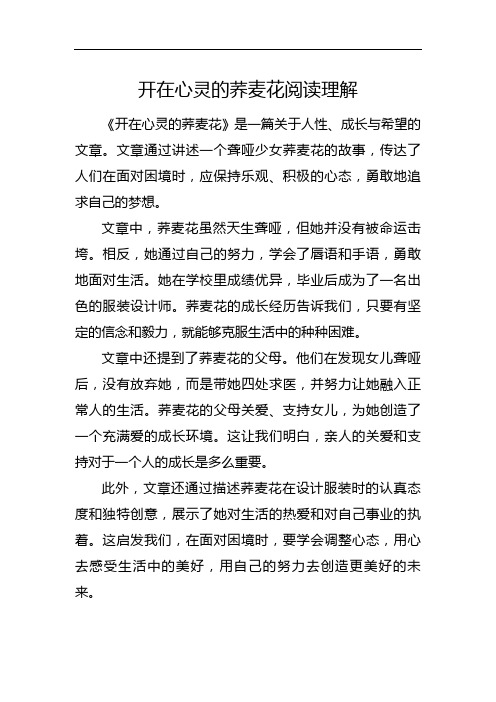 开在心灵的荞麦花阅读理解

《开在心灵的荞麦花》是一篇关于人性、成长与希望的文章。文章通过讲述一个聋哑少女荞麦花的故事，传达了人们在面对困境时，应保持乐观、积极的心态，勇敢地追求自己的梦想。

文章中，荞麦花虽然天生聋哑，但她并没有被命运击垮。相反，她通过自己的努力，学会了唇语和手语，勇敢地面对生活。她在学校里成绩优异，毕业后成为了一名出色的服装设计师。荞麦花的成长经历告诉我们，只要有坚定的信念和毅力，就能够克服生活中的种种困难。

文章中还提到了荞麦花的父母。他们在发现女儿聋哑后，没有放弃她，而是带她四处求医，并努力让她融入正常人的生活。荞麦花的父母关爱、支持女儿，为她创造了一个充满爱的成长环境。这让我们明白，亲人的关爱和支持对于一个人的成长是多么重要。

此外，文章还通过描述荞麦花在设计服装时的认真态度和独特创意，展示了她对生活的热爱和对自己事业的执着。这启发我们，在面对困境时，要学会调整心态，用心去感受生活中的美好，用自己的努力去创造更美好的未来。